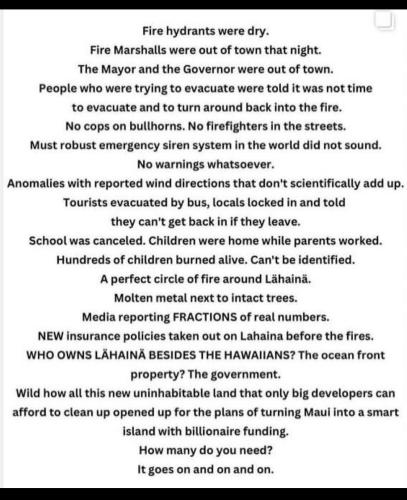 Fire hydrants were dry.
Fire Marshalls were out of town that night.
The Mayor and the Governor were out of town.
People who were trying to evacuate were told it was not time to evacuate and to turn around back into the fire.
No cops on bullhorns. No firefighters in the streets.
Must robust emergency siren system in the world did not sound.
No warnings whatsoever.
Anomalies with reported wind directions that don't scientifically add up.
Tourists evacuated by bus, locals locked in and told they can't get back in if they leave.
School was canceled. Children were home while parents worked.
Hundreds of children burned alive. Can't be identified.
A perfect circle of fire around Lāhainā.
Molten metal next to intact trees.
Media reporting FRACTIONS of real numbers.
NEW insurance policies taken out on Lahaina before the fires.
WHO OWNS LĀHAINĀ BESIDES THE HAWAIIANS? The ocean front property? The government.
Wild how all this new uninhabitable land that only big developers can afford to clean up opened up for the plans of turning Maui into a smart island with billionaire funding.
How many do you need?
It goes on and on and on.